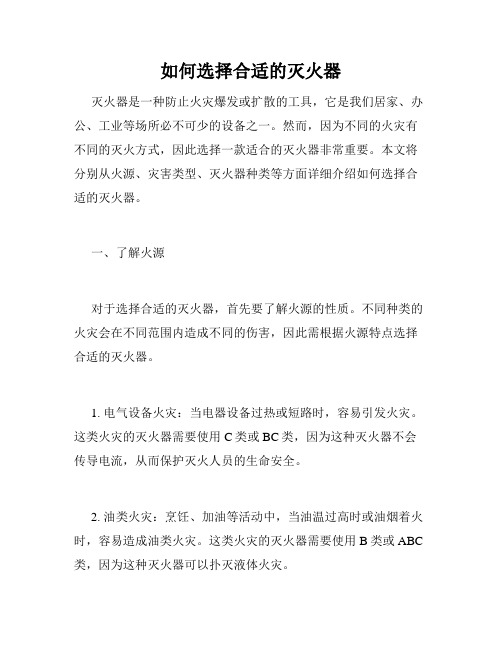 如何选择合适的灭火器

灭火器是一种防止火灾爆发或扩散的工具，它是我们居家、办公、工业等场所必不可少的设备之一。然而，因为不同的火灾有不同的灭火方式，因此选择一款适合的灭火器非常重要。本文将分别从火源、灾害类型、灭火器种类等方面详细介绍如何选择合适的灭火器。

一、了解火源

对于选择合适的灭火器，首先要了解火源的性质。不同种类的火灾会在不同范围内造成不同的伤害，因此需根据火源特点选择合适的灭火器。

1. 电气设备火灾：当电器设备过热或短路时，容易引发火灾。这类火灾的灭火器需要使用 C 类或 BC 类，因为这种灭火器不会传导电流，从而保护灭火人员的生命安全。

2. 油类火灾：烹饪、加油等活动中，当油温过高时或油烟着火时，容易造成油类火灾。这类火灾的灭火器需要使用 B 类或 ABC 类，因为这种灭火器可以扑灭液体火灾。